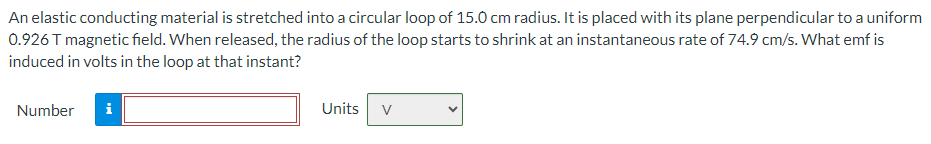 An elastic conducting material is stretched into a circular loop of 15.0 cm radius. It is placed with its plane perpendicular to a uniform 0.926 T magnetic field. When released, the radius of the loop starts to shrink at an instantaneous rate of 74.9 cm/s. What emf is induced in volts in the loop at that instant?

Number i

Units V